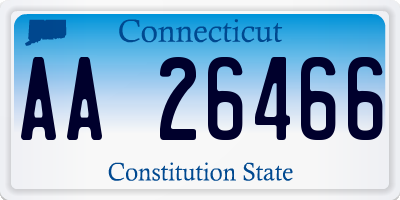 Connecticut

AA 26466

Constitution State